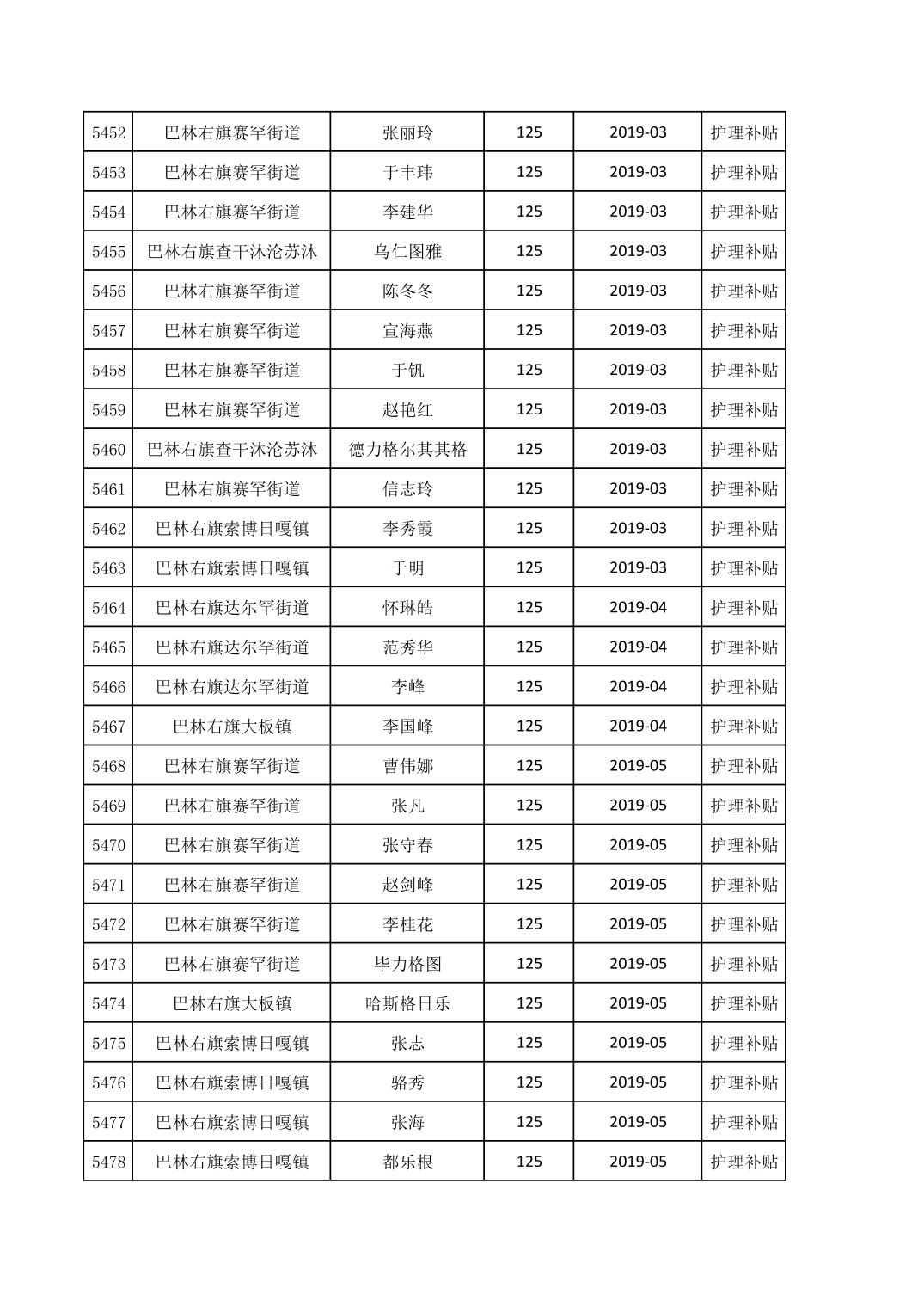 | 5452 | 巴林右旗赛罕街道 | 张丽玲 | 125 | 2019-03 | 护理补贴 |
|---|---|---|---|---|---|
| 5453 | 巴林右旗赛罕街道 | 于丰玮 | 125 | 2019-03 | 护理补贴 |
| 5454 | 巴林右旗赛罕街道 | 李建华 | 125 | 2019-03 | 护理补贴 |
| 5455 | 巴林右旗查干沐沦苏沐 | 乌仁图雅 | 125 | 2019-03 | 护理补贴 |
| 5456 | 巴林右旗赛罕街道 | 陈冬冬 | 125 | 2019-03 | 护理补贴 |
| 5457 | 巴林右旗赛罕街道 | 宣海燕 | 125 | 2019-03 | 护理补贴 |
| 5458 | 巴林右旗赛罕街道 | 于钒 | 125 | 2019-03 | 护理补贴 |
| 5459 | 巴林右旗赛罕街道 | 赵艳红 | 125 | 2019-03 | 护理补贴 |
| 5460 | 巴林右旗查干沐沦苏沐 | 德力格尔其其格 | 125 | 2019-03 | 护理补贴 |
| 5461 | 巴林右旗赛罕街道 | 信志玲 | 125 | 2019-03 | 护理补贴 |
| 5462 | 巴林右旗索博日嘎镇 | 李秀霞 | 125 | 2019-03 | 护理补贴 |
| 5463 | 巴林右旗索博日嘎镇 | 于明 | 125 | 2019-03 | 护理补贴 |
| 5464 | 巴林右旗达尔罕街道 | 怀琳皓 | 125 | 2019-04 | 护理补贴 |
| 5465 | 巴林右旗达尔罕街道 | 范秀华 | 125 | 2019-04 | 护理补贴 |
| 5466 | 巴林右旗达尔罕街道 | 李峰 | 125 | 2019-04 | 护理补贴 |
| 5467 | 巴林右旗大板镇 | 李国峰 | 125 | 2019-04 | 护理补贴 |
| 5468 | 巴林右旗赛罕街道 | 曹伟娜 | 125 | 2019-05 | 护理补贴 |
| 5469 | 巴林右旗赛罕街道 | 张凡 | 125 | 2019-05 | 护理补贴 |
| 5470 | 巴林右旗赛罕街道 | 张守春 | 125 | 2019-05 | 护理补贴 |
| 5471 | 巴林右旗赛罕街道 | 赵剑峰 | 125 | 2019-05 | 护理补贴 |
| 5472 | 巴林右旗赛罕街道 | 李桂花 | 125 | 2019-05 | 护理补贴 |
| 5473 | 巴林右旗赛罕街道 | 毕力格图 | 125 | 2019-05 | 护理补贴 |
| 5474 | 巴林右旗大板镇 | 哈斯格日乐 | 125 | 2019-05 | 护理补贴 |
| 5475 | 巴林右旗索博日嘎镇 | 张志 | 125 | 2019-05 | 护理补贴 |
| 5476 | 巴林右旗索博日嘎镇 | 骆秀 | 125 | 2019-05 | 护理补贴 |
| 5477 | 巴林右旗索博日嘎镇 | 张海 | 125 | 2019-05 | 护理补贴 |
| 5478 | 巴林右旗索博日嘎镇 | 都乐根 | 125 | 2019-05 | 护理补贴 |